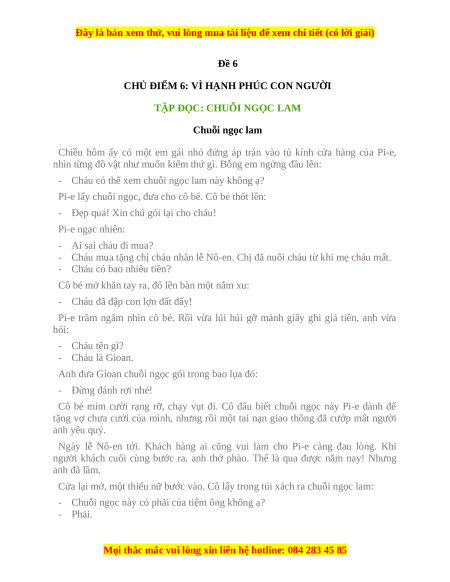 Đây là bản xem thử, vui lòng mua tài liệu để xem chi tiết (có lời giải)

Đề 6

CHỦ ĐIỂM 6: VÌ HẠNH PHÚC CON NGƯỜI

TẬP ĐỌC: CHUỖI NGỌC LAM

Chuỗi ngọc lam

Chiều hôm ấy có một em gái nhỏ đứng áp trán vào tủ kính cửa hàng của Pi-e, nhìn từng đồ vật như muốn kiếm thứ gì. Bỗng em ngửng đầu lên:

- Cháu có thể xem chuỗi ngọc lam này không ạ?

Pi-e lấy chuỗi ngọc, đưa cho cô bé. Cô bé thốt lên:

- Đẹp quá! Xin chú gói lại cho cháu!

Pi-e ngạc nhiên:

- Ai sai cháu đi mua?
- Cháu mua tặng chị cháu nhân lễ Nô-en. Chị đã nuôi cháu từ khi mẹ cháu mất.
- Cháu có bao nhiêu tiền?

Cô bé mở khăn tay ra, đổ lên bàn một nắm xu:

- Cháu đã đập con lợn đất đấy!

Pi-e trầm ngâm nhìn cô bé. Rồi vừa lúi húi gỡ mảnh giấy ghi giá tiền, anh vừa hỏi:

- Cháu tên gì?
- Cháu là Gioan.

Anh đưa Gioan chuỗi ngọc gói trong bao lụa đỏ:

- Đừng đánh rơi nhé!

Cô bé mỉm cười rạng rỡ, chạy vụt đi. Cô đâu biết chuỗi ngọc này Pi-e dành để tặng vợ chưa cưới của mình, nhưng rồi một tai nạn giao thông đã cướp mất người anh yêu quý.

Ngày lễ Nô-en tới. Khách hàng ai cũng vui làm cho Pi-e càng đau lòng. Khi người khách cuối cùng bước ra, anh thở phào. Thế là qua được năm nay! Nhưng anh đã lầm.

Cửa lại mở, một thiếu nữ bước vào. Cô lấy trong túi xách ra chuỗi ngọc lam:

- Chuỗi ngọc này có phải của tiệm ông không ạ?
- Phải.

Mọi thắc mắc vui lòng xin liên hệ hotline: 084 283 45 85